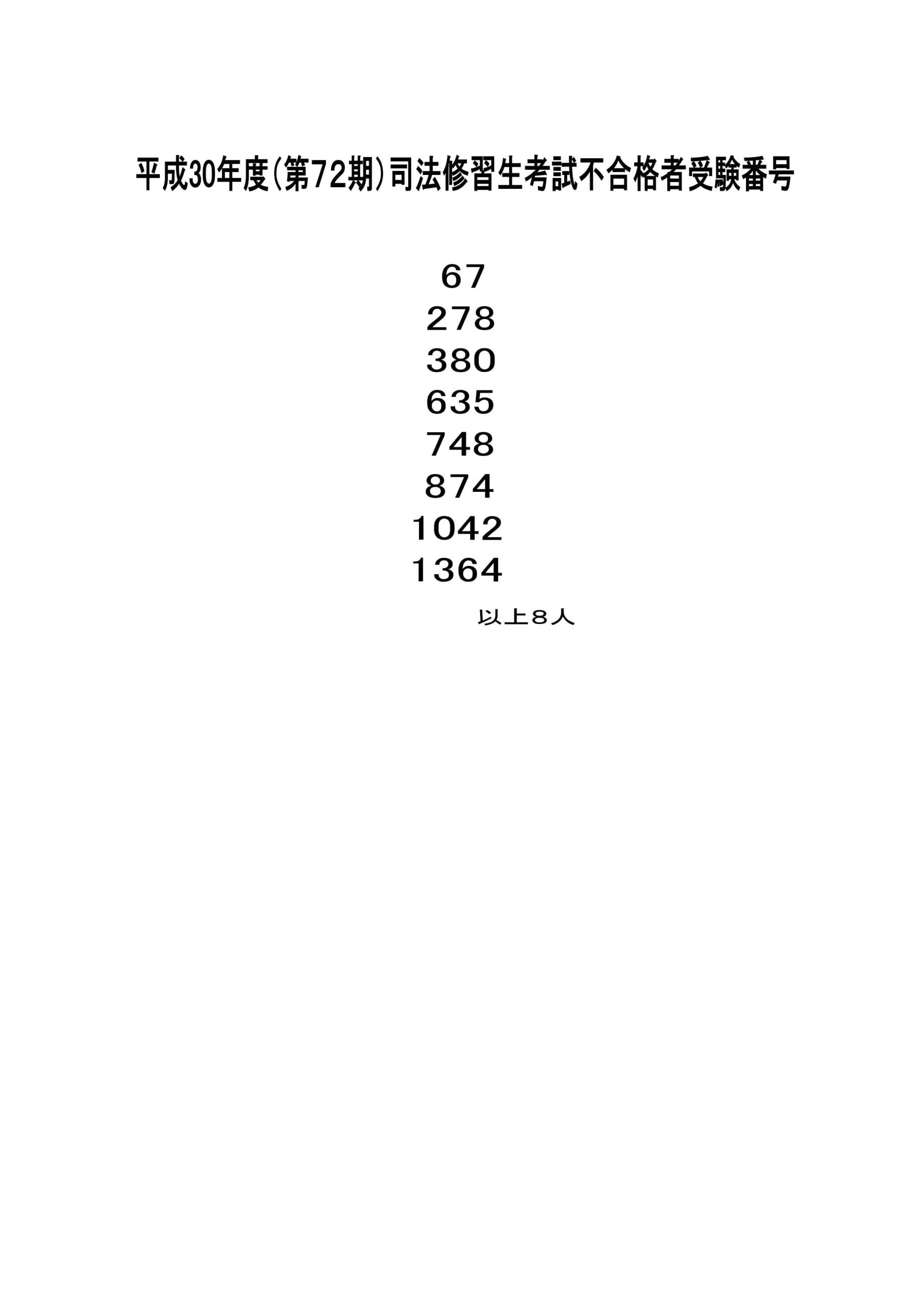 平成30年度(第72期)司法修習生考試不合格者受験番号

67
278
380
635
748
874
1042
1364

以上8人